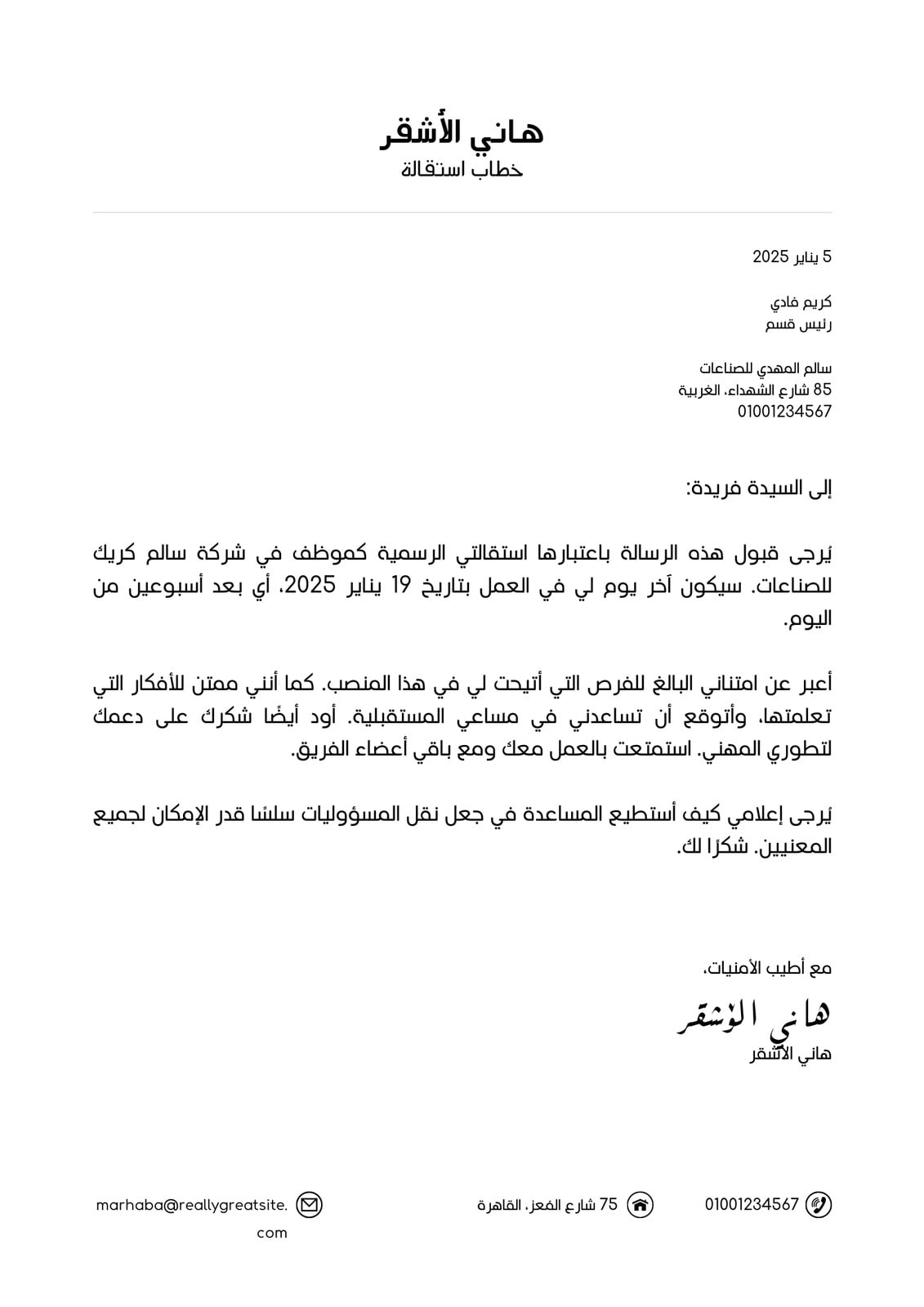 هاني الأشقر
خطاب استقالة

5 يناير 2025

كريم فادي
رئيس قسم

سالم المهدي للصناعات
85 شارع الشهداء، الغربية
01001234567

إلى السيدة فريدة:

يُرجى قبول هذه الرسالة باعتبارها استقالتي الرسمية كموظف في شركة سالم كريك للصناعات. سيكون آخر يوم لي في العمل بتاريخ 19 يناير 2025، أي بعد أسبوعين من اليوم.

أعبر عن امتناني البالغ للفرص التي أتيحت لي في هذا المنصب. كما أنني ممتن للأفكار التي تعلمتها، وأتوقع أن تساعدني في مساعي المستقبلية. أود أيضًا شكرك على دعمك لتطوري المهني. استمتعت بالعمل معك ومع باقي أعضاء الفريق.

يُرجى إعلامي كيف أستطيع المساعدة في جعل نقل المسؤوليات سلسًا قدر الإمكان لجميع المعنيين. شكرًا لك.

مع أطيب الأمنيات،
هاني الأشقر
هاني الأشقر

01001234567
75 شارع المعز، القاهرة
marhaba@reallygreatsite.com